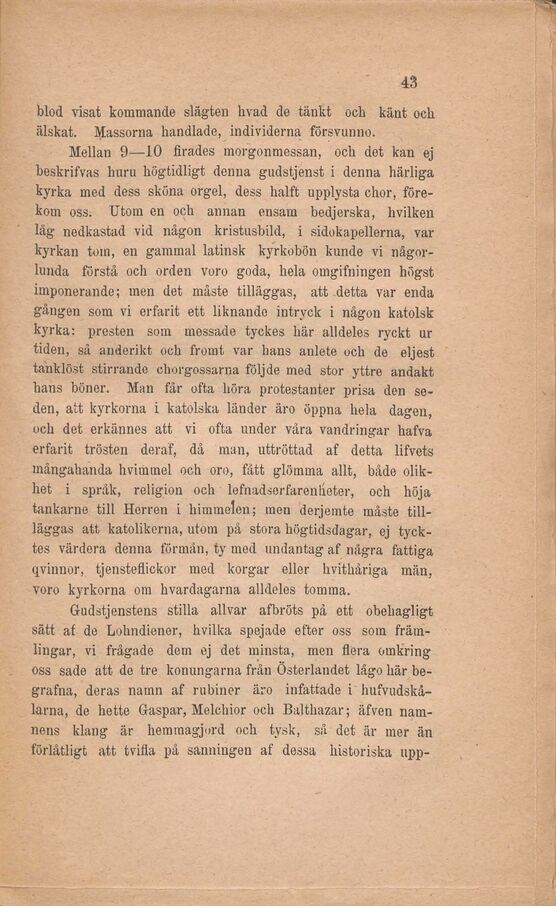 43

blod visat kommande slägten hvad de tänkt och känt och älskat. Massorna handlade, individerna försvunno.

Mellan 9—10 firades morgonmessan, och det kan ej beskrifvas huru högtidligt denna gudstjenst i denna härliga kyrka med dess sköna orgel, dess halft upplysta chor, förekom oss. Utom en och annan ensam bedjerska, hvilken låg nedkastad vid någon kristusbild, i sidokapellerna, var kyrkan tom, en gammal latinsk kyrkobön kunde vi någorlunda förstå och orden voro goda, hela omgifningen högst imponerande; men det måste tilläggas, att detta var enda gången som vi erfarit ett liknande intryck i någon katolsk kyrka: presten som messade tyckes här alldeles ryckt ur tiden, så anderikt och fromt var hans anlete och de eljest tanklöst stirrande chorgossarna följde med stor yttre andakt hans böner. Man får ofta höra protestanter prisa den seden, att kyrkorna i katolska länder äro öppna hela dagen, och det erkännes att vi ofta under våra vandringar hafva erfarit trösten deraf, då man, uttröttad af detta lifvets mångahanda hvimmel och oro, fått glömma allt, både olikhet i språk, religion och lefnadserfarenheter, och höja tankarne till Herren i himmelen; men derjemte måste tilläggas att katolikerna, utom på stora högtidsdagar, ej tycktes värdera denna förmån, ty med undantag af några fattiga qvinnor, tjensteflickor med korgar eller hvithåriga män, voro kyrkorna om hvardagarna alldeles tomma.

Gudstjenstens stilla allvar afbröts på ett obehagligt sätt af de Lohndiener, hvilka spejade efter oss som främlingar, vi frågade dem ej det minsta, men flera omkring oss sade att de tre konungarna från Österlandet lågo här begrafna, deras namn af rubiner äro infattade i hufvudskålarna, de hette Gaspar, Melchior och Balthazar; äfven namnens klang är hemmagjord och tysk, så det är mer än förlåtligt att tvifla på sanningen af dessa historiska upp-